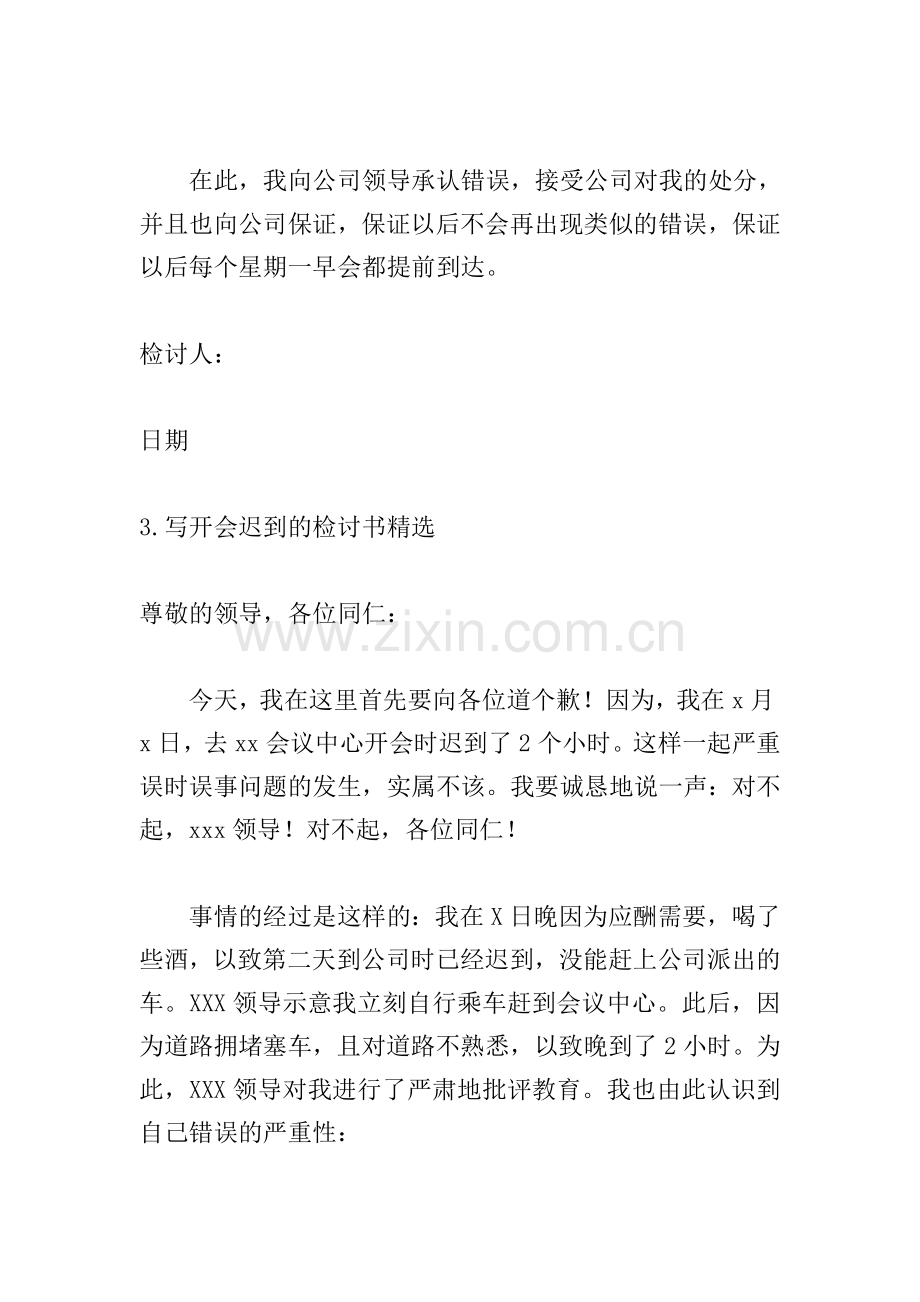 在此，我向公司领导承认错误，接受公司对我的处分，并且也向公司保证，保证以后不会再出现类似的错误，保证以后每个星期一早会都提前到达。

检讨人：

日期

3.写开会迟到的检讨书精选

尊敬的领导，各位同仁：

今天，我在这里首先要向各位道个歉！因为，我在x月x日，去xx会议中心开会时迟到了2个小时。这样一起严重误时误事问题的发生，实属不该。我要诚恳地说一声：对不起，xxx领导！对不起，各位同仁！

事情的经过是这样的：我在X日晚因为应酬需要，喝了些酒，以致第二天到公司时已经迟到，没能赶上公司派出的车。XXX领导示意我立刻自行乘车赶到会议中心。此后，因为道路拥堵塞车，且对道路不熟悉，以致晚到了2小时。为此，XXX领导对我进行了严肃地批评教育。我也由此认识到自己错误的严重性：

www.zixin.com.cn